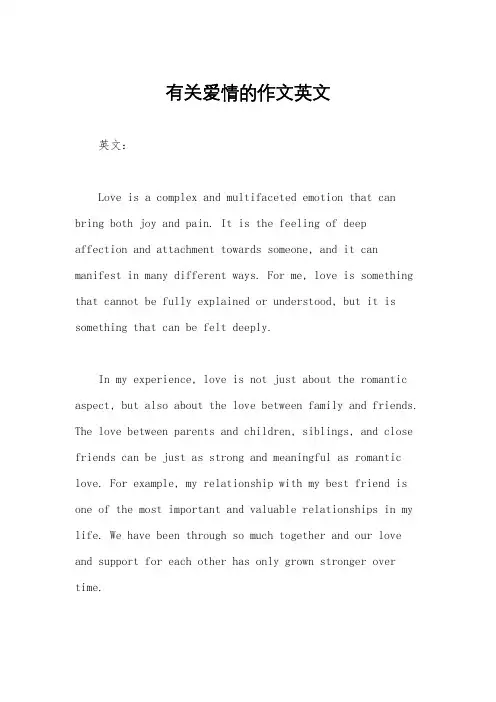 有关爱情的作文英文

英文：

Love is a complex and multifaceted emotion that can bring both joy and pain. It is the feeling of deep affection and attachment towards someone, and it can manifest in many different ways. For me, love is something that cannot be fully explained or understood, but it is something that can be felt deeply.

In my experience, love is not just about the romantic aspect, but also about the love between family and friends. The love between parents and children, siblings, and close friends can be just as strong and meaningful as romantic love. For example, my relationship with my best friend is one of the most important and valuable relationships in my life. We have been through so much together and our love and support for each other has only grown stronger over time.